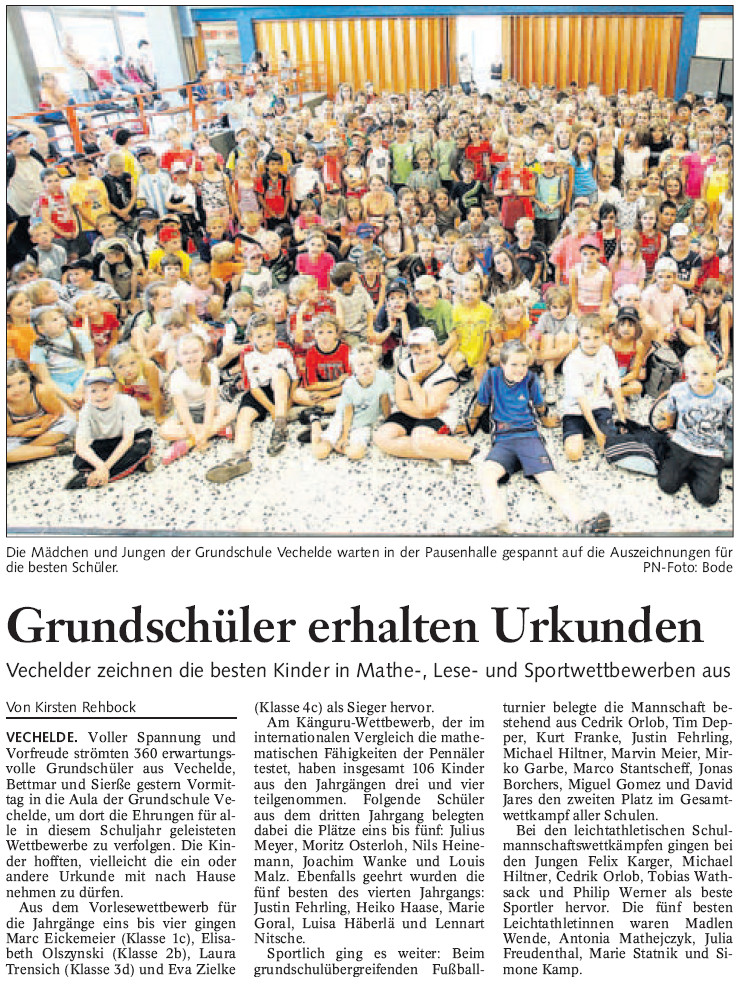 Die Mädchen und Jungen der Grundschule Vechelde warten in der Pausenhalle gespannt auf die Auszeichnungen für die besten Schüler.
PN-Foto: Bode

Grundschüler erhalten Urkunden

Vechelder zeichnen die besten Kinder in Mathe-, Lese- und Sportwettbewerben aus

Von Kirsten Rehbock

VECHELDE. Voller Spannung und Vorfreude strömten 360 erwartungsvolle Grundschüler aus Vechelde, Bettmar und Sierße gestern Vormittag in die Aula der Grundschule Vechelde, um dort die Ehrungen für alle in diesem Schuljahr geleisteten Wettbewerbe zu verfolgen. Die Kinder hofften, vielleicht die ein oder andere Urkunde mit nach Hause nehmen zu dürfen.

Aus dem Vorlesewettbewerb für die Jahrgänge eins bis vier gingen Marc Eickemeier (Klasse 1c), Elisabeth Olszynski (Klasse 2b), Laura Trensich (Klasse 3d) und Eva Zielke (Klasse 4c) als Sieger hervor.

Am Känguru-Wettbewerb, der im internationalen Vergleich die mathematischen Fähigkeiten der Pennäler testet, haben insgesamt 106 Kinder aus den Jahrgängen drei und vier teilgenommen. Folgende Schüler aus dem dritten Jahrgang belegten dabei die Plätze eins bis fünf: Julius Meyer, Moritz Osterloh, Nils Heinemann, Joachim Wanke und Louis Malz. Ebenfalls geehrt wurden die fünf besten des vierten Jahrgangs: Justin Fehrling, Heiko Haase, Marie Goral, Luisa Häberlä und Lennart Nitsche.

Sportlich ging es weiter: Beim grundschulübergreifenden Fußballturnier belegte die Mannschaft bestehend aus Cedrik Orlob, Tim Depper, Kurt Franke, Justin Fehrling, Michael Hiltner, Marvin Meier, Mirko Garbe, Marco Stantscheff, Jonas Borchers, Miguel Gomez und David Jares den zweiten Platz im Gesamtwettkampf aller Schulen.

Bei den leichtathletischen Schulmannschaftswettkämpfen gingen bei den Jungen Felix Karger, Michael Hiltner, Cedrik Orlob, Tobias Wathsack und Philip Werner als beste Sportler hervor. Die fünf besten Leichtathletinnen waren Madlen Wende, Antonia Mathejczyk, Julia Freudenthal, Marie Statnik und Simone Kamp.